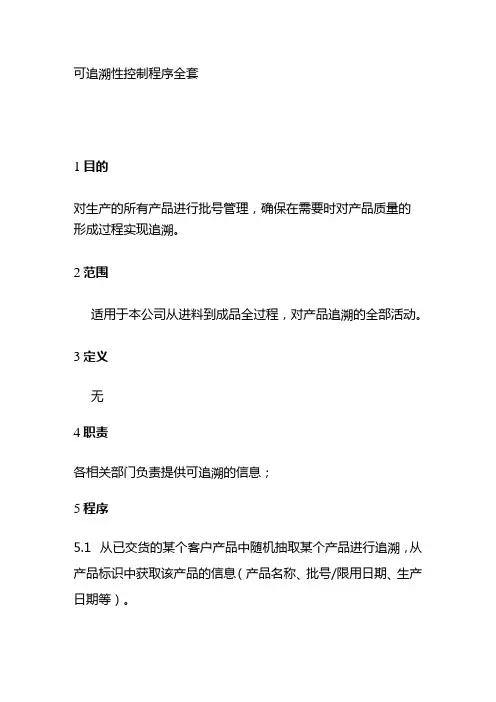 可追溯性控制程序全套

1 目的

对生产的所有产品进行批号管理，确保在需要时对产品质量的形成过程实现追溯。

2 范围

适用于本公司从进料到成品全过程，对产品追溯的全部活动。

3 定义

无

4 职责

各相关部门负责提供可追溯的信息；

5 程序

5.1 从已交货的某个客户产品中随机抽取某个产品进行追溯，从产品标识中获取该产品的信息（产品名称、批号/限用日期、生产日期等）。